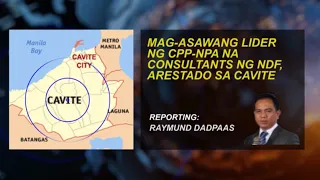 Manila Bay

METRO MANILA

CAVITE CITY

CAVITE

LAGUNA

BATANGAS

MAG-ASAWANG LIDER NG CPP-NPA NA CONSULTANTS NG NDF, ARESTADO SA CAVITE

REPORTING:
RAYMUND DADPAAS